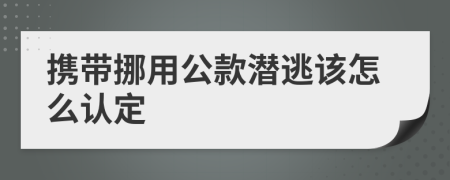 携带挪用公款潜逃该怎么认定